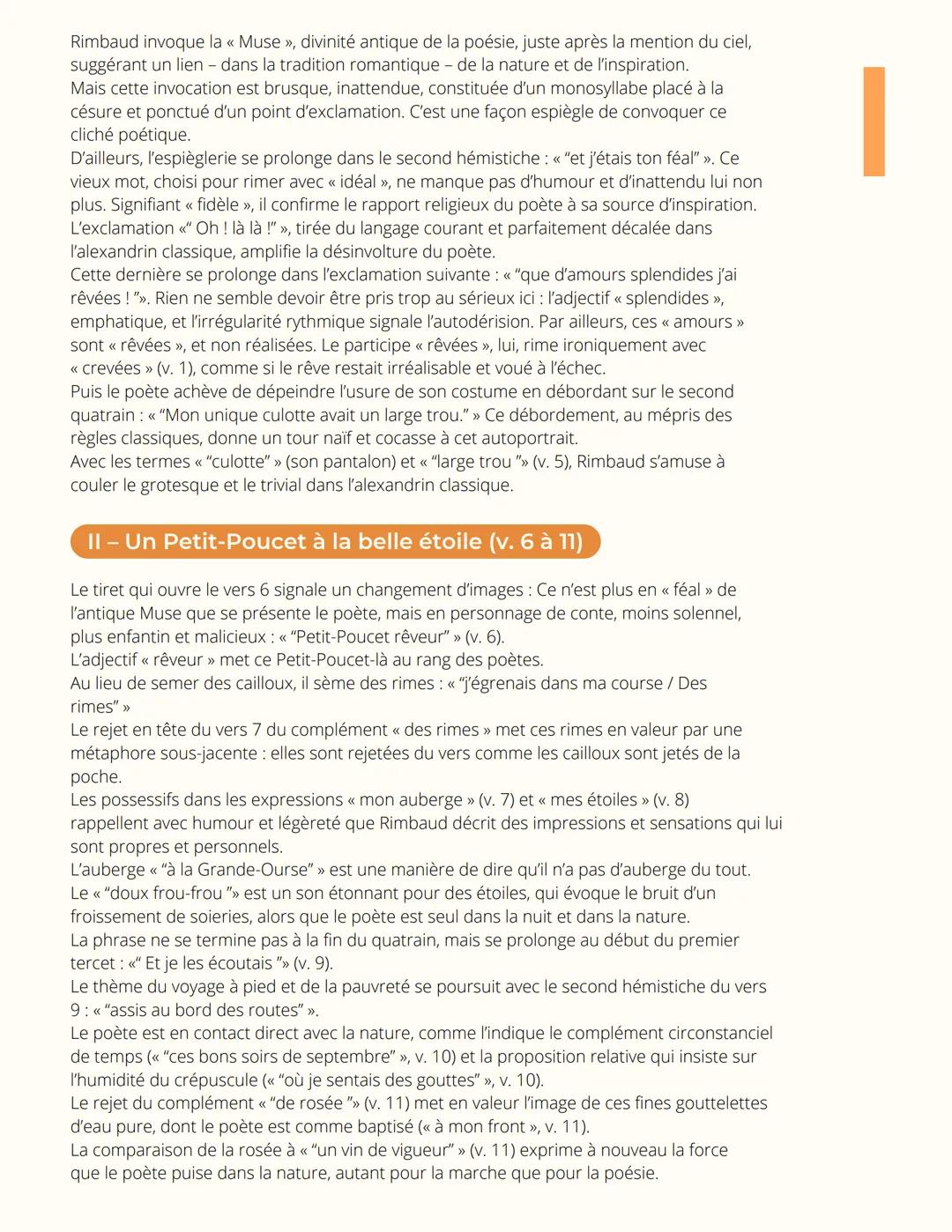 Rimbaud invoque la « Muse », divinité antique de la poésie, juste après la mention du ciel, suggérant un lien – dans la tradition romantique – de la nature et de l'inspiration.
Mais cette invocation est brusque, inattendue, constituée d'un monosyllabe placé à la césure et ponctué d'un point d'exclamation. C'est une façon espiègle de convoquer ce cliché poétique.
D'ailleurs, l'espièglerie se prolonge dans le second hémistiche : « "et j'étais ton féal" ». Ce vieux mot, choisi pour rimer avec « idéal », ne manque pas d'humour et d'inattendu lui non plus. Signifiant « fidèle », il confirme le rapport religieux du poète à sa source d'inspiration.
L'exclamation «" Oh ! là là !" », tirée du langage courant et parfaitement décalée dans l'alexandrin classique, amplifie la désinvolture du poète.
Cette dernière se prolonge dans l'exclamation suivante : « "que d'amours splendides j'ai rêvées ! "». Rien ne semble devoir être pris trop au sérieux ici : l'adjectif « splendides », emphatique, et l'irrégularité rythmique signale l'autodérision. Par ailleurs, ces « amours » sont « rêvées », et non réalisées. Le participe « rêvées », lui, rime ironiquement avec « crevées » (v. 1), comme si le rêve restait irréalisable et voué à l'échec.
Puis le poète achève de dépeindre l'usure de son costume en débordant sur le second quatrain : « "Mon unique culotte avait un large trou." » Ce débordement, au mépris des règles classiques, donne un tour naïf et cocasse à cet autoportrait.
Avec les termes « "culotte" » (son pantalon) et « "large trou "» (v. 5), Rimbaud s'amuse à couler le grotesque et le trivial dans l'alexandrin classique.

II – Un Petit-Poucet à la belle étoile (v. 6 à 11)

Le tiret qui ouvre le vers 6 signale un changement d'images : Ce n'est plus en « féal » de l'antique Muse que se présente le poète, mais en personnage de conte, moins solennel, plus enfantin et malicieux : « "Petit-Poucet rêveur" » (v. 6).
L'adjectif « rêveur » met ce Petit-Poucet-là au rang des poètes.
Au lieu de semer des cailloux, il sème des rimes : « "j'égrenais dans ma course / Des rimes" »
Le rejet en tête du vers 7 du complément « des rimes » met ces rimes en valeur par une métaphore sous-jacente : elles sont rejetées du vers comme les cailloux sont jetés de la poche.
Les possessifs dans les expressions « mon auberge » (v. 7) et « mes étoiles » (v. 8) rappellent avec humour et légèreté que Rimbaud décrit des impressions et sensations qui lui sont propres et personnels.
L'auberge « "à la Grande-Ourse" » est une manière de dire qu'il n'a pas d'auberge du tout.
Le « "doux frou-frou "» est un son étonnant pour des étoiles, qui évoque le bruit d'un froissement de soieries, alors que le poète est seul dans la nuit et dans la nature.
La phrase ne se termine pas à la fin du quatrain, mais se prolonge au début du premier tercet : «" Et je les écoutais "» (v. 9).
Le thème du voyage à pied et de la pauvreté se poursuit avec le second hémistiche du vers 9 : « "assis au bord des routes" ».
Le poète est en contact direct avec la nature, comme l'indique le complément circonstanciel de temps (« "ces bons soirs de septembre" », v. 10) et la proposition relative qui insiste sur l'humidité du crépuscule (« "où je sentais des gouttes" », v. 10).
Le rejet du complément « "de rosée "» (v. 11) met en valeur l'image de ces fines gouttelettes d'eau pure, dont le poète est comme baptisé (« à mon front », v. 11).
La comparaison de la rosée à « "un vin de vigueur" » (v. 11) exprime à nouveau la force que le poète puise dans la nature, autant pour la marche que pour la poésie.